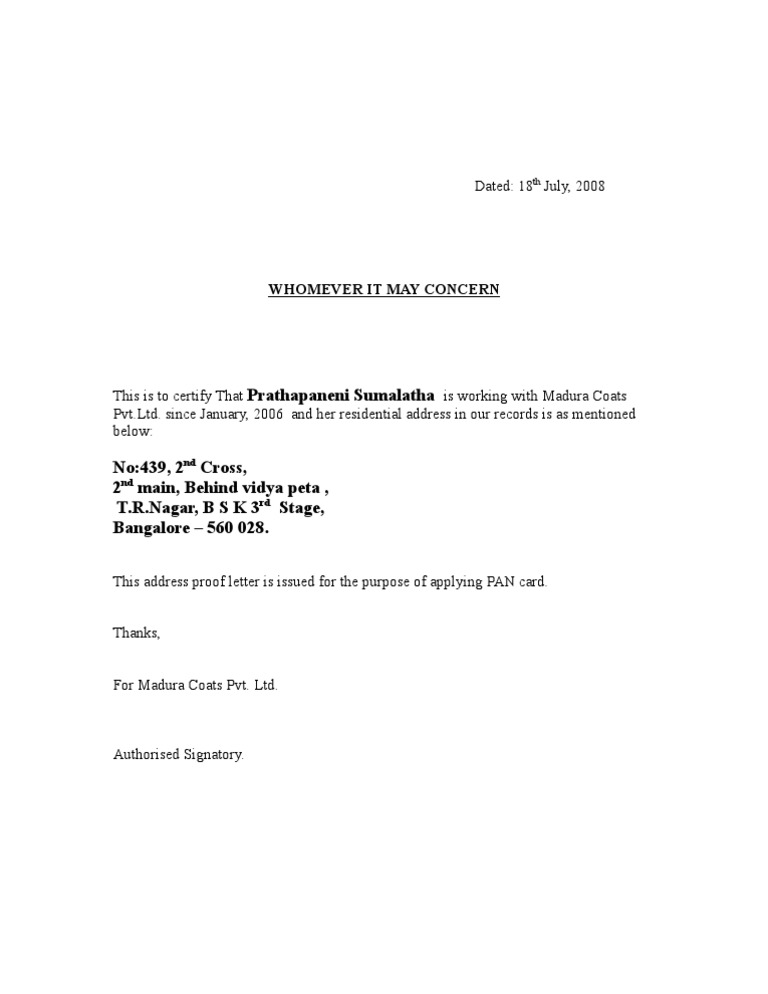 Dated: 18th July, 2008

WHOMEVER IT MAY CONCERN

This is to certify That Prathapaneni Sumalatha is working with Madura Coats Pvt.Ltd. since January, 2006 and her residential address in our records is as mentioned below:

No:439, 2nd Cross,
2nd main, Behind vidya peta ,
T.R.Nagar, B S K 3rd Stage,
Bangalore – 560 028.

This address proof letter is issued for the purpose of applying PAN card.

Thanks,

For Madura Coats Pvt. Ltd.

Authorised Signatory.